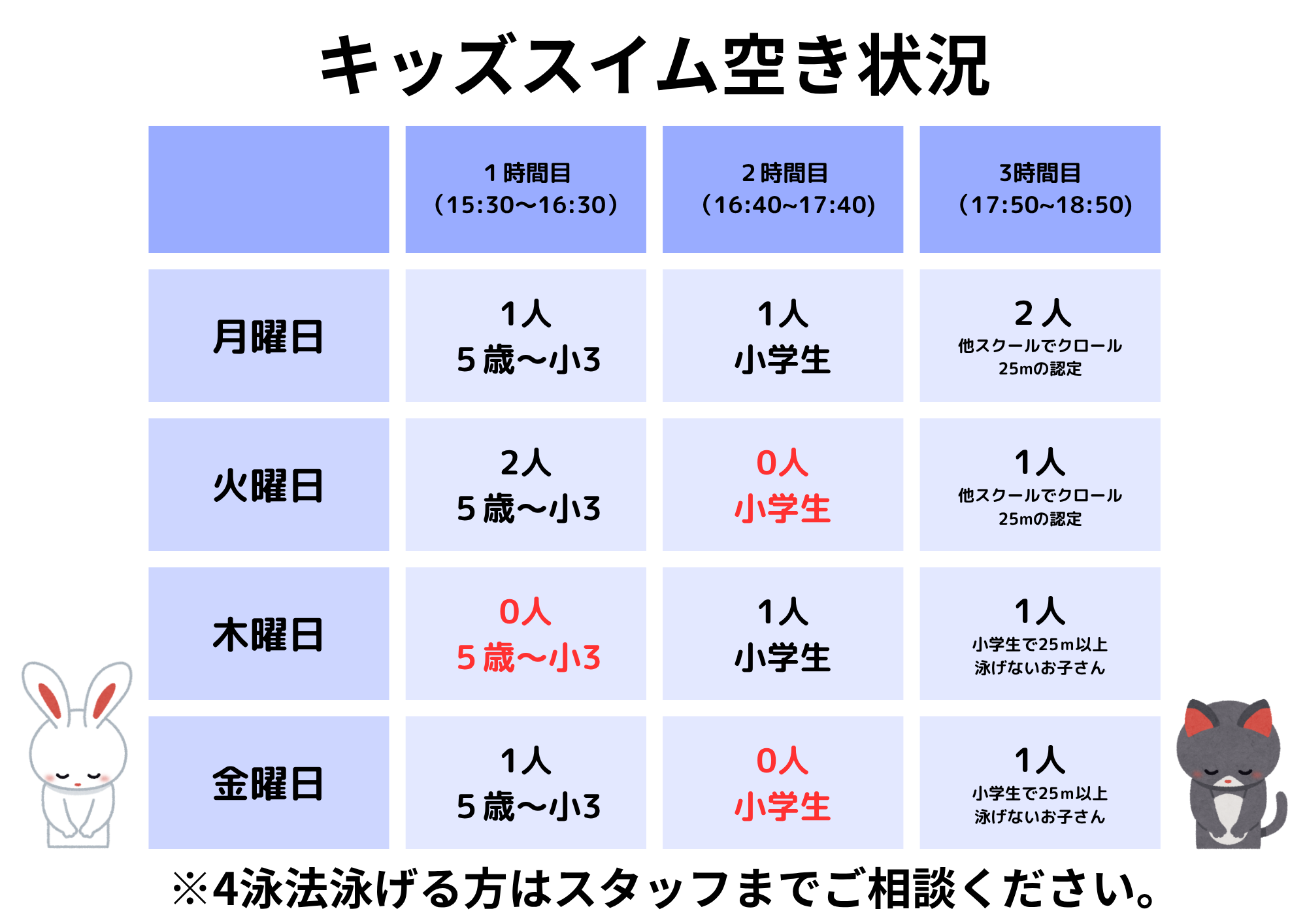 キッズスイム空き状況

|  | 1時間目 (15:30〜16:30) | 2時間目 (16:40~17:40) | 3時間目 (17:50~18:50) |
|---|---|---|---|
| 月曜日 | 1人 5歳〜小3 | 1人 小学生 | 2人 他スクールでクロール25mの認定 |
| 火曜日 | 2人 5歳〜小3 | 0人 小学生 | 1人 他スクールでクロール25mの認定 |
| 木曜日 | 0人 5歳〜小3 | 1人 小学生 | 1人 小学生で25m以上泳げないお子さん |
| 金曜日 | 1人 5歳〜小3 | 0人 小学生 | 1人 小学生で25m以上泳げないお子さん |

※4泳法泳げる方はスタッフまでご相談ください。